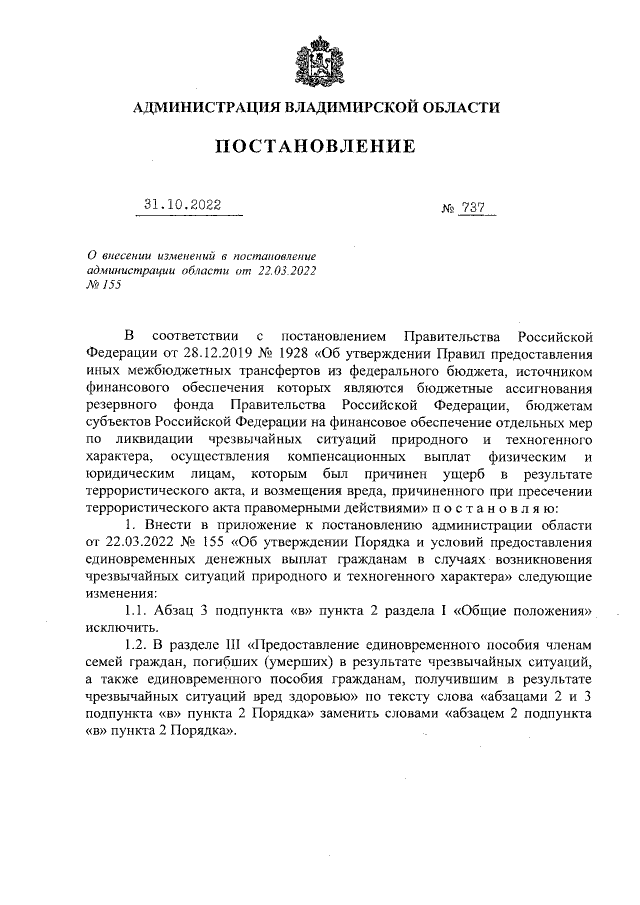 АДМИНИСТРАЦИЯ ВЛАДИМИРСКОЙ ОБЛАСТИ

ПОСТАНОВЛЕНИЕ

31.10.2022 № 737

О внесении изменений в постановление администрации области от 22.03.2022 № 155

В соответствии с постановлением Правительства Российской Федерации от 28.12.2019 № 1928 «Об утверждении Правил предоставления иных межбюджетных трансфертов из федерального бюджета, источником финансового обеспечения которых являются бюджетные ассигнования резервного фонда Правительства Российской Федерации, бюджетам субъектов Российской Федерации на финансовое обеспечение отдельных мер по ликвидации чрезвычайных ситуаций природного и техногенного характера, осуществления компенсационных выплат физическим и юридическим лицам, которым был причинен ущерб в результате террористического акта, и возмещения вреда, причиненного при пресечении террористического акта правомерными действиями» п о с т а н о в л я ю:

1. Внести в приложение к постановлению администрации области от 22.03.2022 № 155 «Об утверждении Порядка и условий предоставления единовременных денежных выплат гражданам в случаях возникновения чрезвычайных ситуаций природного и техногенного характера» следующие изменения:

1.1. Абзац 3 подпункта «в» пункта 2 раздела I «Общие положения» исключить.

1.2. В разделе III «Предоставление единовременного пособия членам семей граждан, погибших (умерших) в результате чрезвычайных ситуаций, а также единовременного пособия гражданам, получившим в результате чрезвычайных ситуаций вред здоровью» по тексту слова «абзацами 2 и 3 подпункта «в» пункта 2 Порядка» заменить словами «абзацем 2 подпункта «в» пункта 2 Порядка».